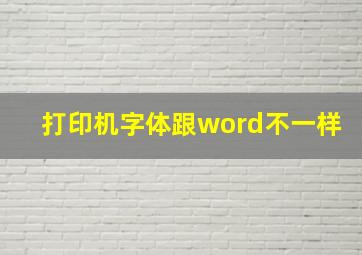 打印机字体跟word不一样